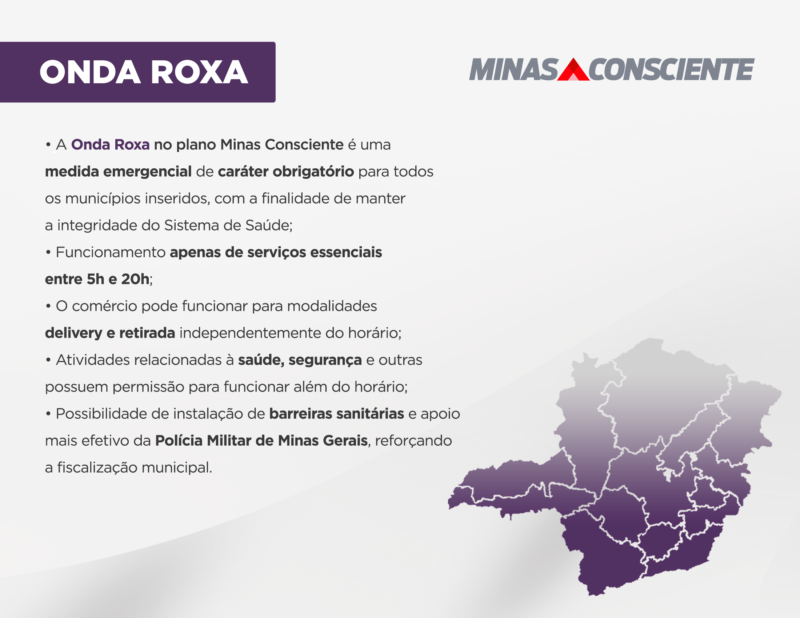 ONDA ROXA

MINAS CONSCIENTE

• A Onda Roxa no plano Minas Consciente é uma medida emergencial de caráter obrigatório para todos os municípios inseridos, com a finalidade de manter a integridade do Sistema de Saúde;
• Funcionamento apenas de serviços essenciais entre 5h e 20h;
• O comércio pode funcionar para modalidades delivery e retirada independentemente do horário;
• Atividades relacionadas à saúde, segurança e outras possuem permissão para funcionar além do horário;
• Possibilidade de instalação de barreiras sanitárias e apoio mais efetivo da Polícia Militar de Minas Gerais, reforçando a fiscalização municipal.